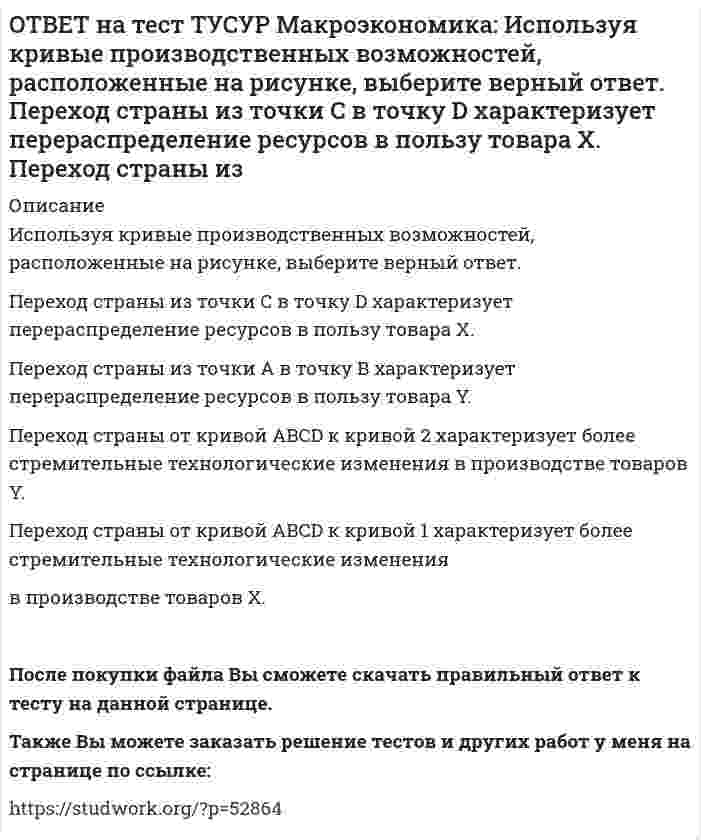 ОТВЕТ на тест ТУСУР Макроэкономика: Используя кривые производственных возможностей, расположенные на рисунке, выберите верный ответ. Переход страны из точки С в точку D характеризует перераспределение ресурсов в пользу товара X. Переход страны из

Описание

Используя кривые производственных возможностей, расположенные на рисунке, выберите верный ответ.

Переход страны из точки С в точку D характеризует перераспределение ресурсов в пользу товара X.

Переход страны из точки А в точку В характеризует перераспределение ресурсов в пользу товара Y.

Переход страны от кривой ABCD к кривой 2 характеризует более стремительные технологические изменения в производстве товаров Y.

Переход страны от кривой ABCD к кривой 1 характеризует более стремительные технологические изменения

в производстве товаров X.

После покупки файла Вы сможете скачать правильный ответ к тесту на данной странице.

Также Вы можете заказать решение тестов и других работ у меня на странице по ссылке:

https://studwork.org/?p=52864